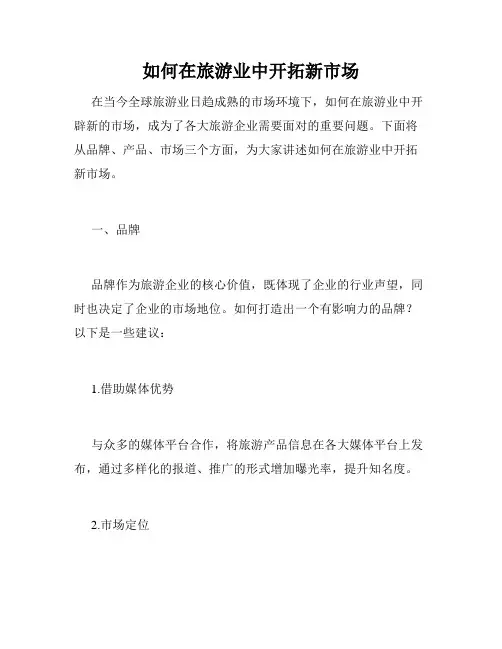 如何在旅游业中开拓新市场

在当今全球旅游业日趋成熟的市场环境下，如何在旅游业中开辟新的市场，成为了各大旅游企业需要面对的重要问题。下面将从品牌、产品、市场三个方面，为大家讲述如何在旅游业中开拓新市场。

一、品牌

品牌作为旅游企业的核心价值，既体现了企业的行业声望，同时也决定了企业的市场地位。如何打造出一个有影响力的品牌？以下是一些建议：

1.借助媒体优势

与众多的媒体平台合作，将旅游产品信息在各大媒体平台上发布，通过多样化的报道、推广的形式增加曝光率，提升知名度。

2.市场定位